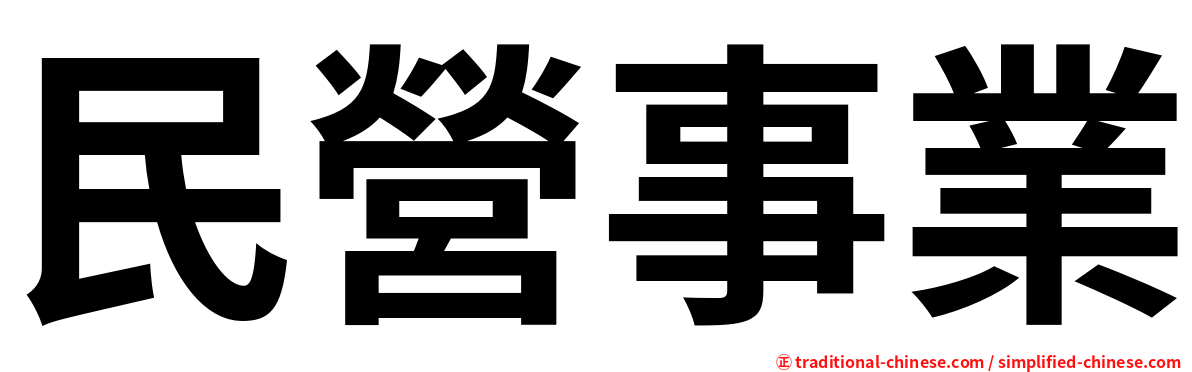 民營事業

㊣ traditional-chinese.com / simplified-chinese.com